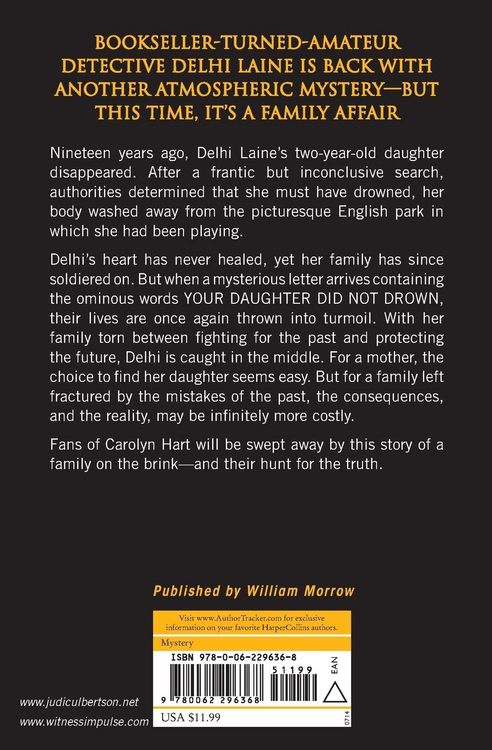 BOOKSELLER-TURNED-AMATEUR DETECTIVE DELHI LAINE IS BACK WITH ANOTHER ATMOSPHERIC MYSTERY—BUT THIS TIME, IT'S A FAMILY AFFAIR

Nineteen years ago, Delhi Laine's two-year-old daughter disappeared. After a frantic but inconclusive search, authorities determined that she must have drowned, her body washed away from the picturesque English park in which she had been playing.

Delhi's heart has never healed, yet her family has since soldiered on. But when a mysterious letter arrives containing the ominous words YOUR DAUGHTER DID NOT DROWN, their lives are once again thrown into turmoil. With her family torn between fighting for the past and protecting the future, Delhi is caught in the middle. For a mother, the choice to find her daughter seems easy. But for a family left fractured by the mistakes of the past, the consequences, and the reality, may be infinitely more costly.

Fans of Carolyn Hart will be swept away by this story of a family on the brink—and their hunt for the truth.

Published by William Morrow

Visit www.AuthorTracker.com for exclusive information on your favorite HarperCollins authors.

Mystery

ISBN 978-0-06-229636-8

51199

EAN

9 780062 296368

USA $11.99

0714

www.judiculbertson.net

www.witnessimpulse.com